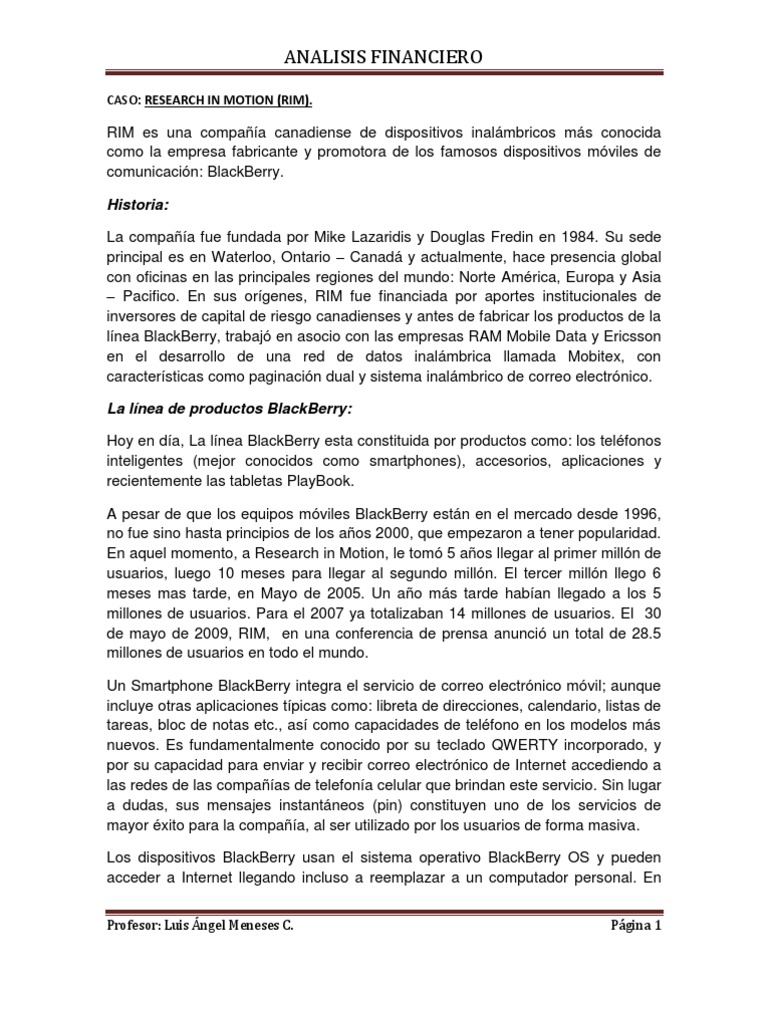 ANALISIS FINANCIERO

CASO: RESEARCH IN MOTION (RIM).

RIM es una compañía canadiense de dispositivos inalámbricos más conocida como la empresa fabricante y promotora de los famosos dispositivos móviles de comunicación: BlackBerry.

Historia:

La compañía fue fundada por Mike Lazaridis y Douglas Fredin en 1984. Su sede principal es en Waterloo, Ontario – Canadá y actualmente, hace presencia global con oficinas en las principales regiones del mundo: Norte América, Europa y Asia – Pacifico. En sus orígenes, RIM fue financiada por aportes institucionales de inversores de capital de riesgo canadienses y antes de fabricar los productos de la línea BlackBerry, trabajó en asocio con las empresas RAM Mobile Data y Ericsson en el desarrollo de una red de datos inalámbrica llamada Mobitex, con características como paginación dual y sistema inalámbrico de correo electrónico.

La línea de productos BlackBerry:

Hoy en día, La línea BlackBerry esta constituida por productos como: los teléfonos inteligentes (mejor conocidos como smartphones), accesorios, aplicaciones y recientemente las tabletas PlayBook.

A pesar de que los equipos móviles BlackBerry están en el mercado desde 1996, no fue sino hasta principios de los años 2000, que empezaron a tener popularidad. En aquel momento, a Research in Motion, le tomó 5 años llegar al primer millón de usuarios, luego 10 meses para llegar al segundo millón. El tercer millón llego 6 meses mas tarde, en Mayo de 2005. Un año más tarde habían llegado a los 5 millones de usuarios. Para el 2007 ya totalizaban 14 millones de usuarios. El 30 de mayo de 2009, RIM, en una conferencia de prensa anunció un total de 28.5 millones de usuarios en todo el mundo.

Un Smartphone BlackBerry integra el servicio de correo electrónico móvil; aunque incluye otras aplicaciones típicas como: libreta de direcciones, calendario, listas de tareas, bloc de notas etc., así como capacidades de teléfono en los modelos más nuevos. Es fundamentalmente conocido por su teclado QWERTY incorporado, y por su capacidad para enviar y recibir correo electrónico de Internet accediendo a las redes de las compañías de telefonía celular que brindan este servicio. Sin lugar a dudas, sus mensajes instantáneos (pin) constituyen uno de los servicios de mayor éxito para la compañía, al ser utilizado por los usuarios de forma masiva.

Los dispositivos BlackBerry usan el sistema operativo BlackBerry OS y pueden acceder a Internet llegando incluso a reemplazar a un computador personal. En

Profesor: Luis Ángel Meneses C.    Página 1